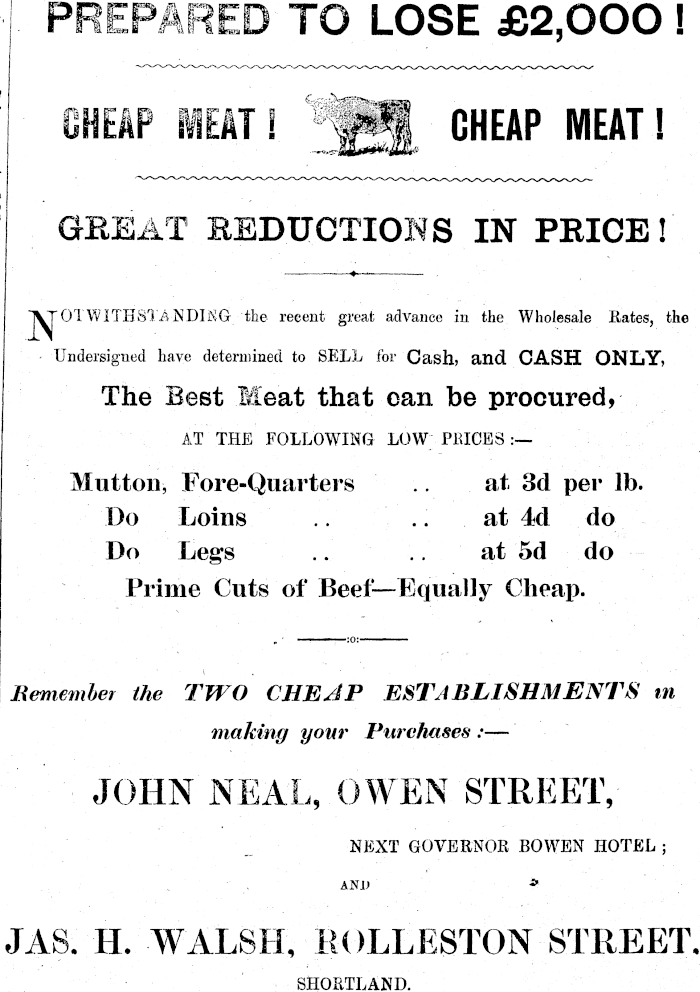 PREPARED TO LOSE £2,000!

CHEAP MEAT! CHEAP MEAT!

GREAT REDUCTIONS IN PRICE!

NOTWITHSTANDING the recent great advance in the Wholesale Rates, the Undersigned have determined to SELL for Cash, and CASH ONLY,

The Best Meat that can be procured,

AT THE FOLLOWING LOW PRICES:—

Mutton, Fore-Quarters .. at 3d per lb.
Do Loins .. .. at 4d do
Do Legs .. .. at 5d do
Prime Cuts of Beef—Equally Cheap.

:o:

Remember the TWO CHEAP ESTABLISHMENTS in making your Purchases:—

JOHN NEAL, OWEN STREET,

NEXT GOVERNOR BOWEN HOTEL;

AND

JAS. H. WALSH, ROLLESTON STREET,

SHORTLAND.